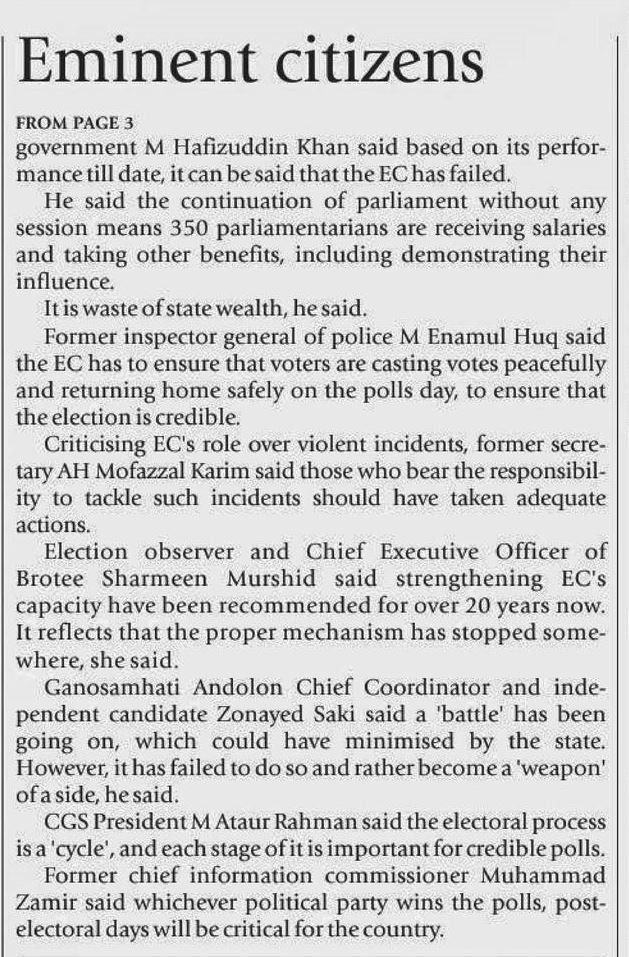 Eminent citizens

FROM PAGE 3
government M Hafizuddin Khan said based on its performance till date, it can be said that the EC has failed.

He said the continuation of parliament without any session means 350 parliamentarians are receiving salaries and taking other benefits, including demonstrating their influence.

It is waste of state wealth, he said.

Former inspector general of police M Enamul Huq said the EC has to ensure that voters are casting votes peacefully and returning home safely on the polls day, to ensure that the election is credible.

Criticising EC's role over violent incidents, former secretary AH Mofazzal Karim said those who bear the responsibility to tackle such incidents should have taken adequate actions.

Election observer and Chief Executive Officer of Brotee Sharmeen Murshid said strengthening EC's capacity have been recommended for over 20 years now. It reflects that the proper mechanism has stopped somewhere, she said.

Ganosamhati Andolon Chief Coordinator and independent candidate Zonayed Saki said a 'battle' has been going on, which could have minimised by the state. However, it has failed to do so and rather become a 'weapon' of a side, he said.

CGS President M Ataur Rahman said the electoral process is a 'cycle', and each stage of it is important for credible polls.

Former chief information commissioner Muhammad Zamir said whichever political party wins the polls, post-electoral days will be critical for the country.